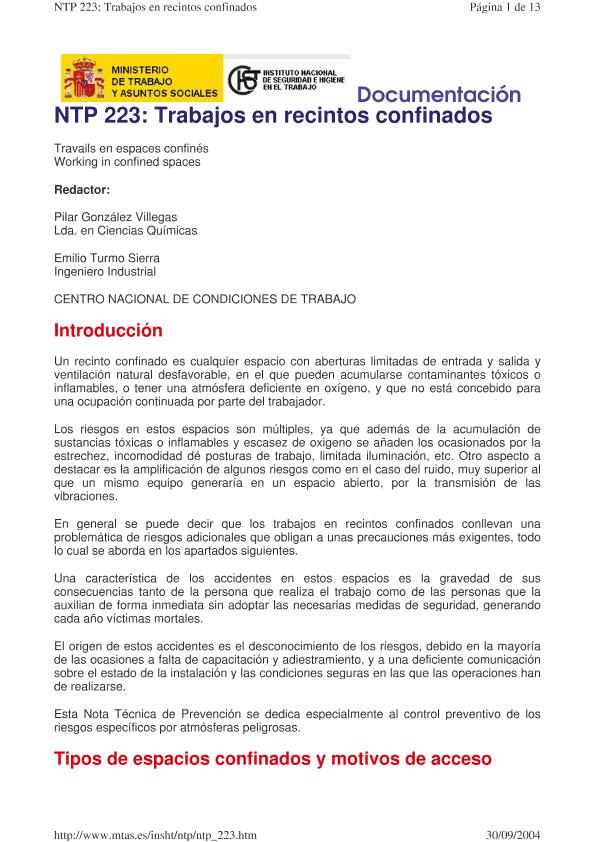 NTP 223: Trabajos en recintos confinados

Página 1 de 13

MINISTERIO DE TRABAJO Y ASUNTOS SOCIALES

INSTITUTO NACIONAL DE SEGURIDAD E HIGIENE EN EL TRABAJO

Documentación

NTP 223: Trabajos en recintos confinados

Travails en espaces confinés
Working in confined spaces

Redactor:

Pilar González Villegas
Lda. en Ciencias Químicas

Emilio Turmo Sierra
Ingeniero Industrial

CENTRO NACIONAL DE CONDICIONES DE TRABAJO

Introducción

Un recinto confinado es cualquier espacio con aberturas limitadas de entrada y salida y ventilación natural desfavorable, en el que pueden acumularse contaminantes tóxicos o inflamables, o tener una atmósfera deficiente en oxígeno, y que no está concebido para una ocupación continuada por parte del trabajador.

Los riesgos en estos espacios son múltiples, ya que además de la acumulación de sustancias tóxicas o inflamables y escasez de oxigeno se añaden los ocasionados por la estrechez, incomodidad dé posturas de trabajo, limitada iluminación, etc. Otro aspecto a destacar es la amplificación de algunos riesgos como en el caso del ruido, muy superior al que un mismo equipo generaría en un espacio abierto, por la transmisión de las vibraciones.

En general se puede decir que los trabajos en recintos confinados conllevan una problemática de riesgos adicionales que obligan a unas precauciones más exigentes, todo lo cual se aborda en los apartados siguientes.

Una característica de los accidentes en estos espacios es la gravedad de sus consecuencias tanto de la persona que realiza el trabajo como de las personas que la auxilian de forma inmediata sin adoptar las necesarias medidas de seguridad, generando cada año víctimas mortales.

El origen de estos accidentes es el desconocimiento de los riesgos, debido en la mayoría de las ocasiones a falta de capacitación y adiestramiento, y a una deficiente comunicación sobre el estado de la instalación y las condiciones seguras en las que las operaciones han de realizarse.

Esta Nota Técnica de Prevención se dedica especialmente al control preventivo de los riesgos específicos por atmósferas peligrosas.

Tipos de espacios confinados y motivos de acceso

http://www.mtas.es/insht/ntp/ntp_223.htm

30/09/2004